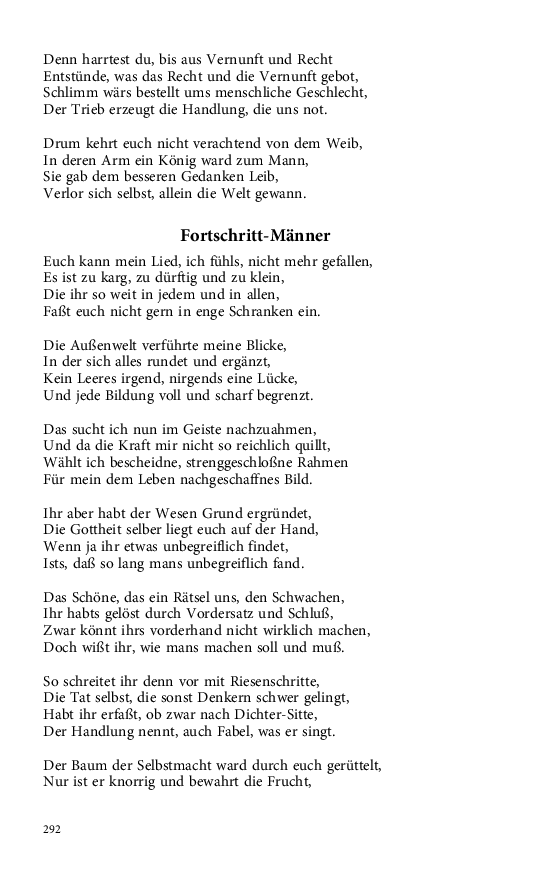 Denn harrtest du, bis aus Vernunft und Recht
Entstünde, was das Recht und die Vernunft gebot,
Schlimm wärs bestellt ums menschliche Geschlecht,
Der Trieb erzeugt die Handlung, die uns not.

Drum kehrt euch nicht verachtend von dem Weib,
In deren Arm ein König ward zum Mann,
Sie gab dem besseren Gedanken Leib,
Verlor sich selbst, allein die Welt gewann.

Fortschritt-Männer

Euch kann mein Lied, ich fühls, nicht mehr gefallen,
Es ist zu karg, zu dürftig und zu klein,
Die ihr so weit in jedem und in allen,
Faßt euch nicht gern in enge Schranken ein.

Die Außenwelt verführte meine Blicke,
In der sich alles rundet und ergänzt,
Kein Leeres irgend, nirgends eine Lücke,
Und jede Bildung voll und scharf begrenzt.

Das sucht ich nun im Geiste nachzuahmen,
Und da die Kraft mir nicht so reichlich quillt,
Wählt ich bescheidne, strenggeschloßne Rahmen
Für mein dem Leben nachgeschaffnes Bild.

Ihr aber habt der Wesen Grund ergründet,
Die Gottheit selber liegt euch auf der Hand,
Wenn ja ihr etwas unbegreiflich findet,
Ists, daß so lang mans unbegreiflich fand.

Das Schöne, das ein Rätsel uns, den Schwachen,
Ihr habts gelöst durch Vordersatz und Schluß,
Zwar könnt ihrs vorderhand nicht wirklich machen,
Doch wißt ihr, wie mans machen soll und muß.

So schreitet ihr denn vor mit Riesenschritte,
Die Tat selbst, die sonst Denkern schwer gelingt,
Habt ihr erfaßt, ob zwar nach Dichter-Sitte,
Der Handlung nennt, auch Fabel, was er singt.

Der Baum der Selbstmacht ward durch euch gerüttelt,
Nur ist er knorrig und bewahrt die Frucht,

292